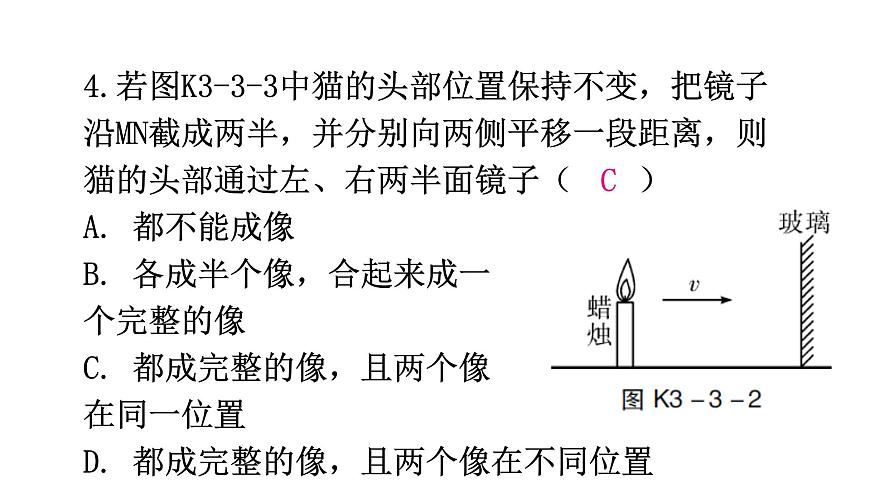 4.若图K3-3-3中猫的头部位置保持不变，把镜子沿MN截成两半，并分别向两侧平移一段距离，则猫的头部通过左、右两半面镜子（ C ）

A. 都不能成像

B. 各成半个像，合起来成一个完整的像

C. 都成完整的像，且两个像在同一位置

D. 都成完整的像，且两个像在不同位置

玻璃

蜡烛

$v$

图 K3－3－2